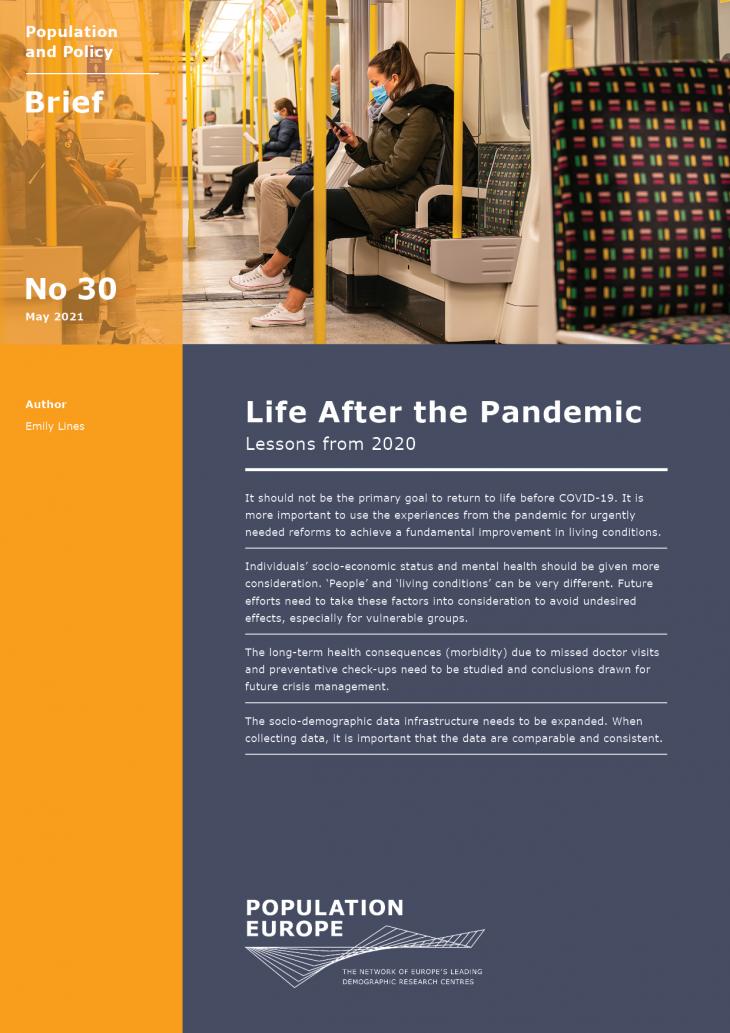 Population and Policy

Brief

No 30
May 2021

Author
Emily Lines

Life After the Pandemic
Lessons from 2020

It should not be the primary goal to return to life before COVID-19. It is more important to use the experiences from the pandemic for urgently needed reforms to achieve a fundamental improvement in living conditions.

Individuals' socio-economic status and mental health should be given more consideration. 'People' and 'living conditions' can be very different. Future efforts need to take these factors into consideration to avoid undesired effects, especially for vulnerable groups.

The long-term health consequences (morbidity) due to missed doctor visits and preventative check-ups need to be studied and conclusions drawn for future crisis management.

The socio-demographic data infrastructure needs to be expanded. When collecting data, it is important that the data are comparable and consistent.

POPULATION
EUROPE
THE NETWORK OF EUROPE'S LEADING
DEMOGRAPHIC RESEARCH CENTRES